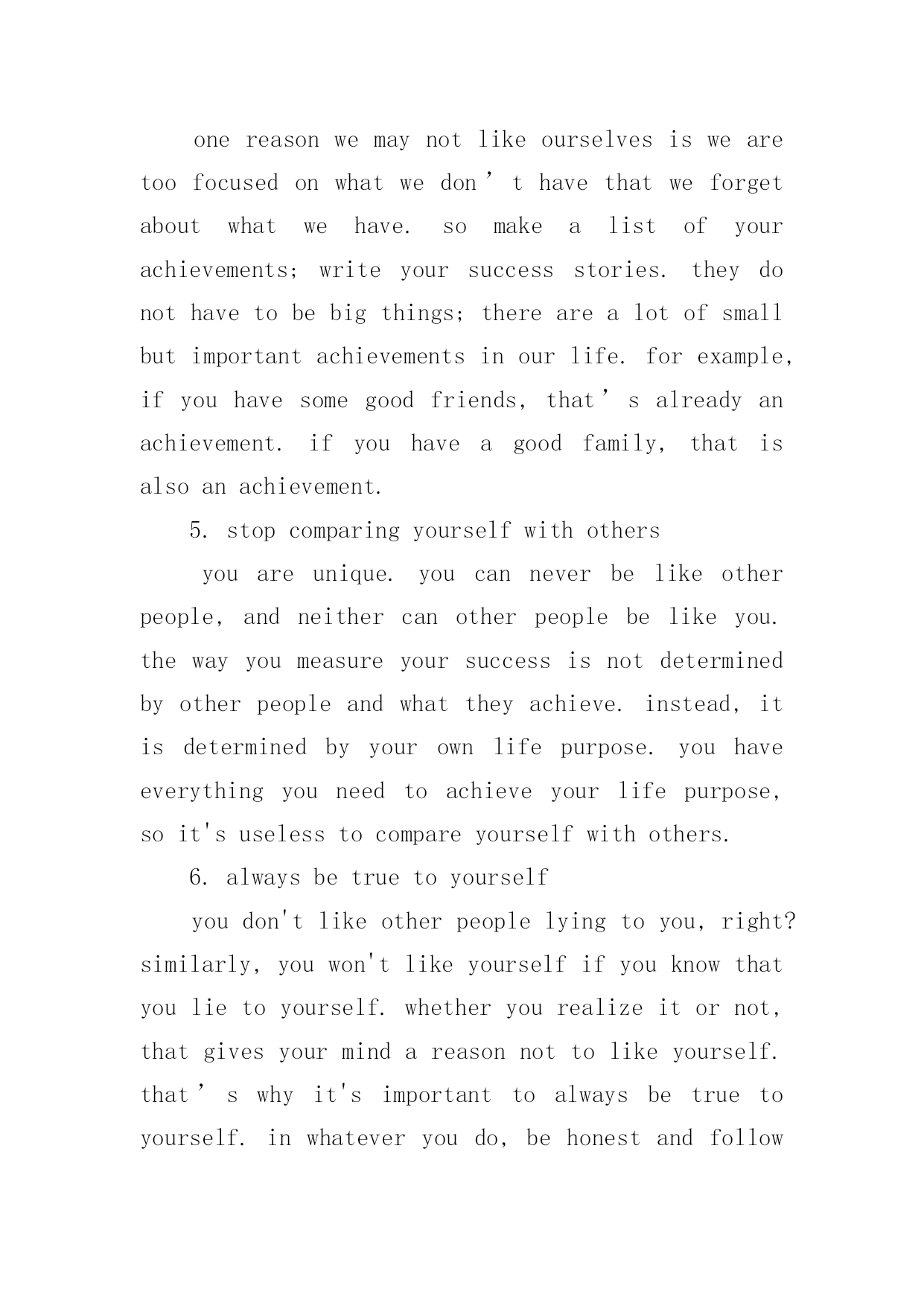 one reason we may not like ourselves is we are too focused on what we don’t have that we forget about what we have. so make a list of your achievements; write your success stories. they do not have to be big things; there are a lot of small but important achievements in our life. for example, if you have some good friends, that’s already an achievement. if you have a good family, that is also an achievement.

5. stop comparing yourself with others

you are unique. you can never be like other people, and neither can other people be like you. the way you measure your success is not determined by other people and what they achieve. instead, it is determined by your own life purpose. you have everything you need to achieve your life purpose, so it's useless to compare yourself with others.

6. always be true to yourself

you don't like other people lying to you, right? similarly, you won't like yourself if you know that you lie to yourself. whether you realize it or not, that gives your mind a reason not to like yourself. that’s why it's important to always be true to yourself. in whatever you do, be honest and follow